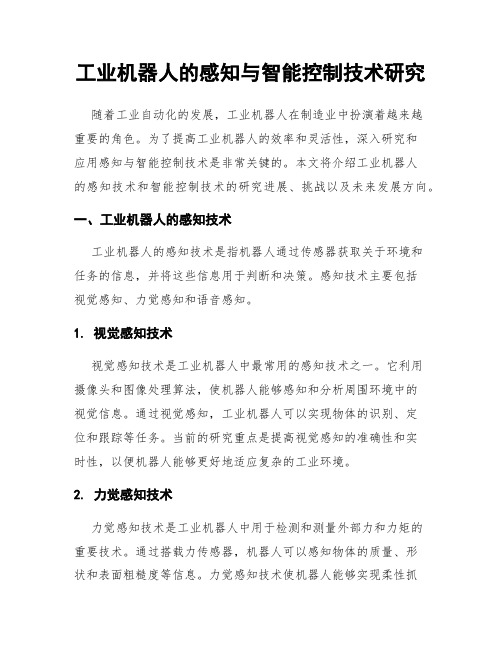 工业机器人的感知与智能控制技术研究

随着工业自动化的发展，工业机器人在制造业中扮演着越来越重要的角色。为了提高工业机器人的效率和灵活性，深入研究和应用感知与智能控制技术是非常关键的。本文将介绍工业机器人的感知技术和智能控制技术的研究进展、挑战以及未来发展方向。

一、工业机器人的感知技术

工业机器人的感知技术是指机器人通过传感器获取关于环境和任务的信息，并将这些信息用于判断和决策。感知技术主要包括视觉感知、力觉感知和语音感知。

1. 视觉感知技术

视觉感知技术是工业机器人中最常用的感知技术之一。它利用摄像头和图像处理算法，使机器人能够感知和分析周围环境中的视觉信息。通过视觉感知，工业机器人可以实现物体的识别、定位和跟踪等任务。当前的研究重点是提高视觉感知的准确性和实时性，以便机器人能够更好地适应复杂的工业环境。

2. 力觉感知技术

力觉感知技术是工业机器人中用于检测和测量外部力和力矩的重要技术。通过搭载力传感器，机器人可以感知物体的质量、形状和表面粗糙度等信息。力觉感知技术使机器人能够实现柔性抓